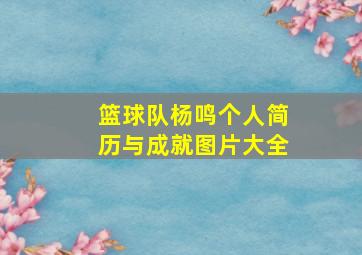 篮球队杨鸣个人简历与成就图片大全